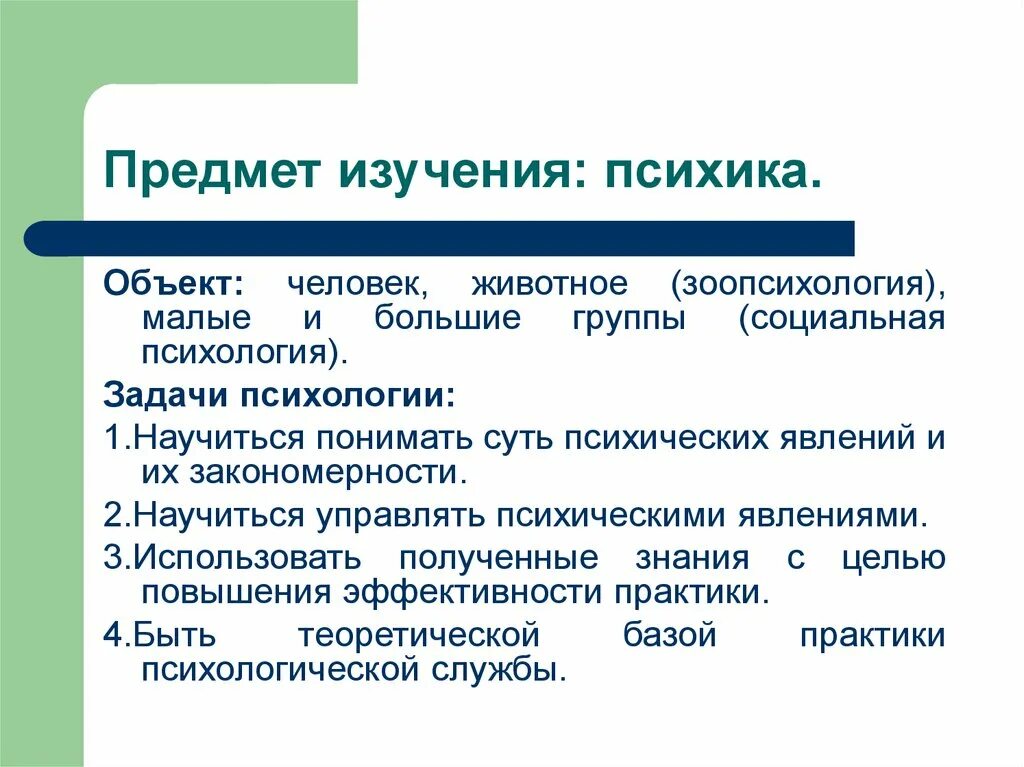 Предмет изучения: психика.

Объект: человек, животное (зоопсихология), малые и большие группы (социальная психология).

Задачи психологии:

1.Научиться понимать суть психических явлений и их закономерности.

2.Научиться управлять психическими явлениями.

3.Использовать полученные знания с целью повышения эффективности практики.

4.Быть теоретической базой практики психологической службы.